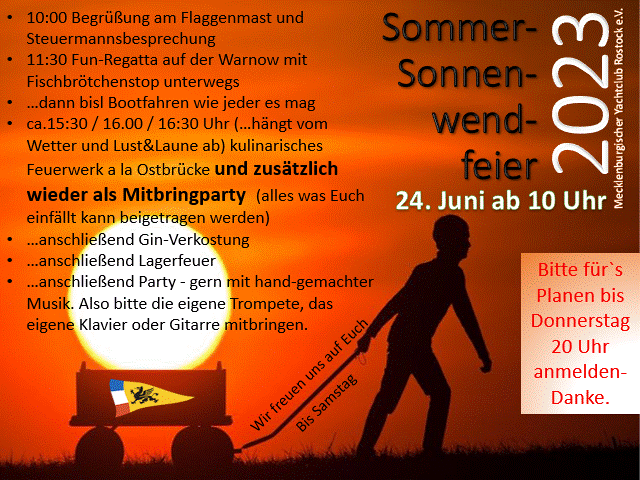 • 10:00 Begrüßung am Flaggenmast und Steuermannsbesprechung
• 11:30 Fun-Regatta auf der Warnow mit Fischbrötchenstop unterwegs
• …dann bisl Bootfahren wie jeder es mag
• ca.15:30 / 16.00 / 16:30 Uhr (…hängt vom Wetter und Lust&Laune ab) kulinarisches Feuerwerk a la Ostbrücke und zusätzlich wieder als Mitbringparty (alles was Euch einfällt kann beigetragen werden)
• …anschließend Gin-Verkostung
• …anschließend Lagerfeuer
• …anschließend Party - gern mit hand-gemachter Musik. Also bitte die eigene Trompete, das eigene Klavier oder Gitarre mitbringen.

Sommer-
Sonnen-
wend-
feier

2023

Mecklenburgischer Yachtclub Rostock e.V.

24. Juni ab 10 Uhr

Bitte für`s Planen bis Donnerstag 20 Uhr anmelden- Danke.

Wir freuen uns auf Euch
Bis Samstag